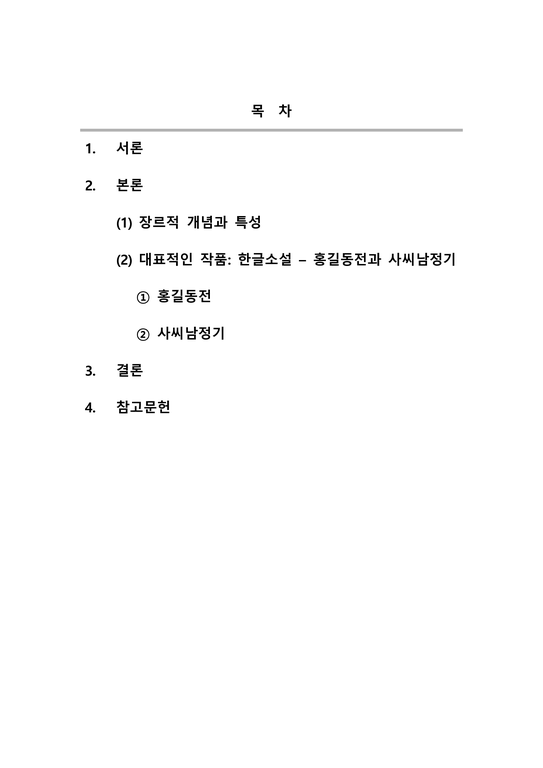 목 차

1. 서론

2. 본론

(1) 장르적 개념과 특성

(2) 대표적인 작품: 한글소설 – 홍길동전과 사씨남정기

① 홍길동전

② 사씨남정기

3. 결론

4. 참고문헌